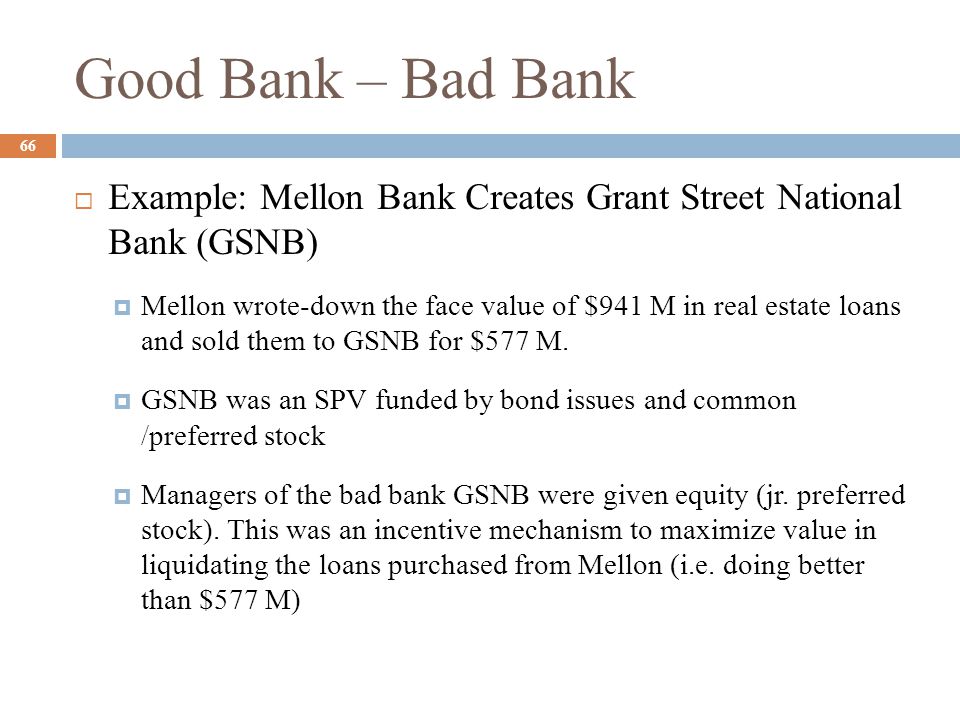 Good Bank – Bad Bank

66

Example: Mellon Bank Creates Grant Street National Bank (GSNB)

Mellon wrote-down the face value of \$941 M in real estate loans and sold them to GSNB for \$577 M.

GSNB was an SPV funded by bond issues and common /preferred stock

Managers of the bad bank GSNB were given equity (jr. preferred stock). This was an incentive mechanism to maximize value in liquidating the loans purchased from Mellon (i.e. doing better than \$577 M)